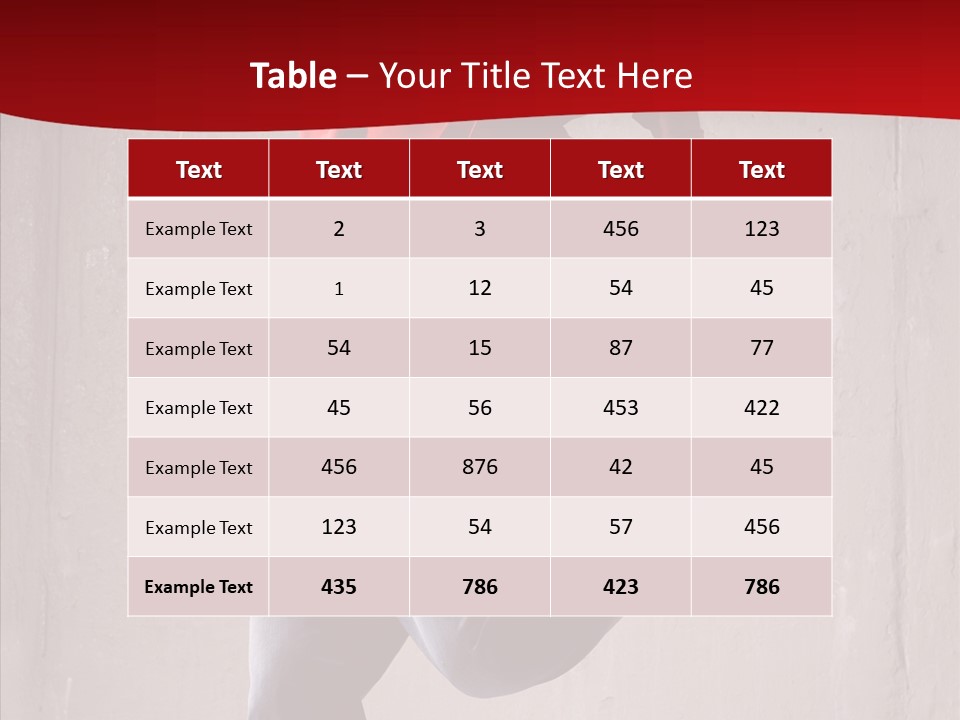 Table – Your Title Text Here

| Text | Text | Text | Text | Text |
|---|---|---|---|---|
| Example Text | 2 | 3 | 456 | 123 |
| Example Text | 1 | 12 | 54 | 45 |
| Example Text | 54 | 15 | 87 | 77 |
| Example Text | 45 | 56 | 453 | 422 |
| Example Text | 456 | 876 | 42 | 45 |
| Example Text | 123 | 54 | 57 | 456 |
| Example Text | 435 | 786 | 423 | 786 |